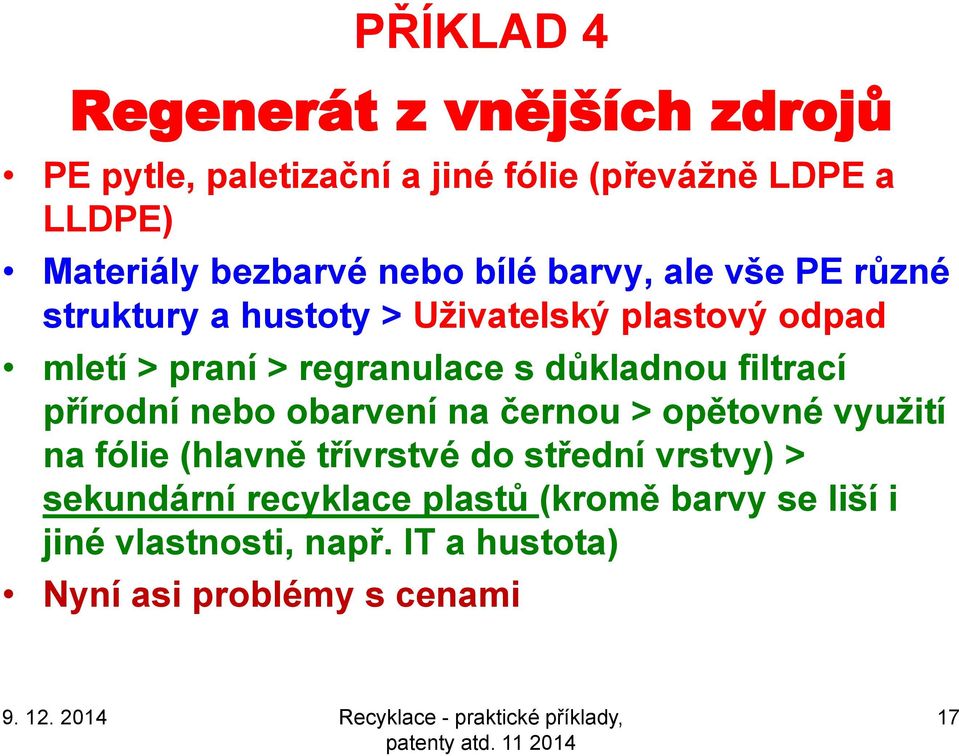 PŘÍKLAD 4

Regenerát z vnějších zdrojů

• PE pytle, paletizační a jiné fólie (převážně LDPE a LLDPE)

• Materiály bezbarvé nebo bílé barvy, ale vše PE různé struktury a hustoty > Uživatelský plastový odpad

• mletí > praní > regranulace s důkladnou filtrací přírodní nebo obarvení na černou > opětovné využití na fólie (hlavně třívrstvé do střední vrstvy) > sekundární recyklace plastů (kromě barvy se liší i jiné vlastnosti, např. IT a hustota)

• Nyní asi problémy s cenami

9. 12. 2014

Recyklace - praktické příklady, patenty atd. 11 2014

17